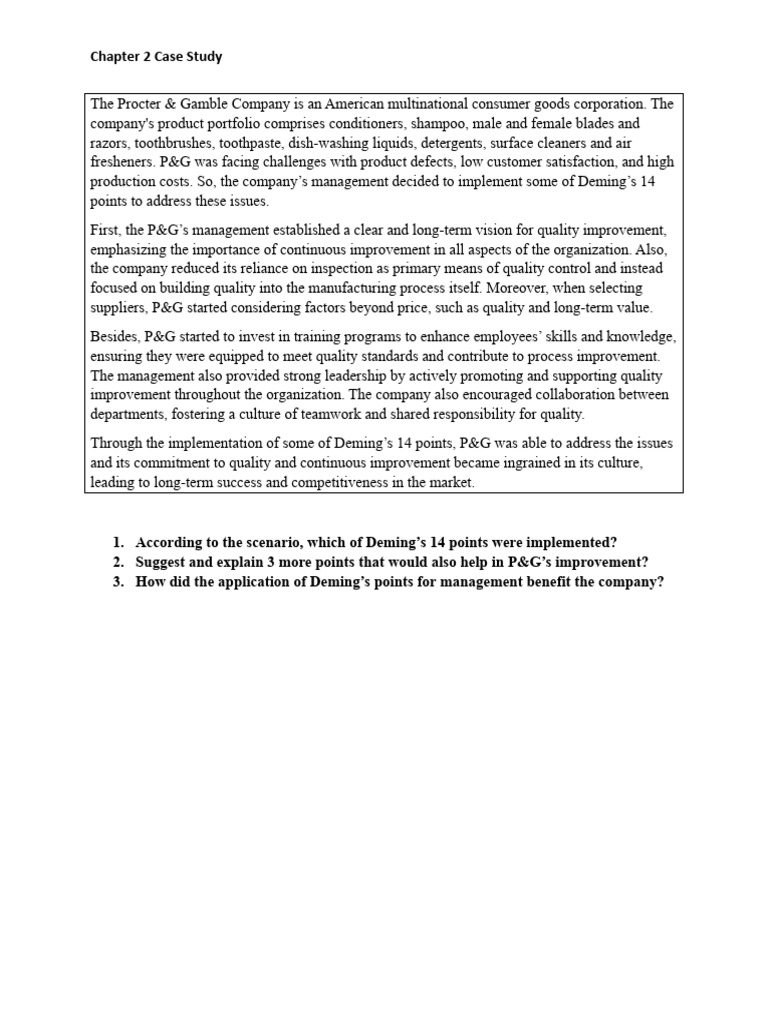 Chapter 2 Case Study

The Procter & Gamble Company is an American multinational consumer goods corporation. The company's product portfolio comprises conditioners, shampoo, male and female blades and razors, toothbrushes, toothpaste, dish-washing liquids, detergents, surface cleaners and air fresheners. P&G was facing challenges with product defects, low customer satisfaction, and high production costs. So, the company's management decided to implement some of Deming's 14 points to address these issues.

First, the P&G's management established a clear and long-term vision for quality improvement, emphasizing the importance of continuous improvement in all aspects of the organization. Also, the company reduced its reliance on inspection as primary means of quality control and instead focused on building quality into the manufacturing process itself. Moreover, when selecting suppliers, P&G started considering factors beyond price, such as quality and long-term value.

Besides, P&G started to invest in training programs to enhance employees' skills and knowledge, ensuring they were equipped to meet quality standards and contribute to process improvement. The management also provided strong leadership by actively promoting and supporting quality improvement throughout the organization. The company also encouraged collaboration between departments, fostering a culture of teamwork and shared responsibility for quality.

Through the implementation of some of Deming's 14 points, P&G was able to address the issues and its commitment to quality and continuous improvement became ingrained in its culture, leading to long-term success and competitiveness in the market.

1. According to the scenario, which of Deming's 14 points were implemented?
2. Suggest and explain 3 more points that would also help in P&G's improvement?
3. How did the application of Deming's points for management benefit the company?